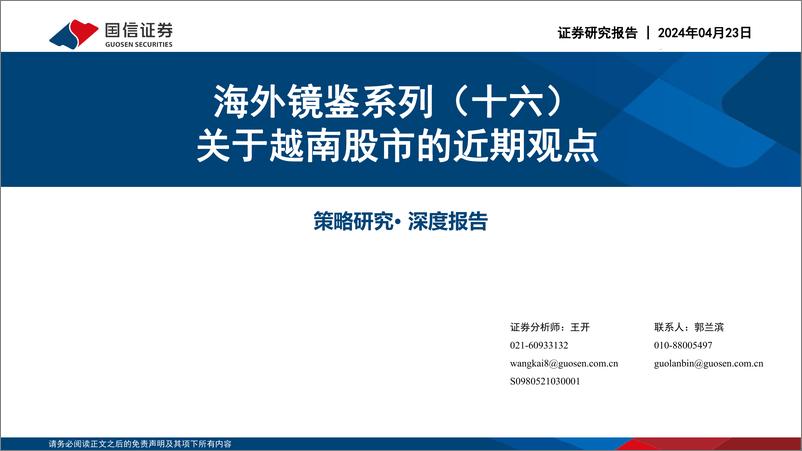 国信证券
GUOSEN SECURITIES

证券研究报告 | 2024年04月23日

海外镜鉴系列（十六）
关于越南股市的近期观点

策略研究· 深度报告

证券分析师：王开
021-60933132
wangkai8@guosen.com.cn
S0980521030001

联系人：郭兰滨
010-88005497
guolanbin@guosen.com.cn

请务必阅读正文之后的免责声明及其项下所有内容